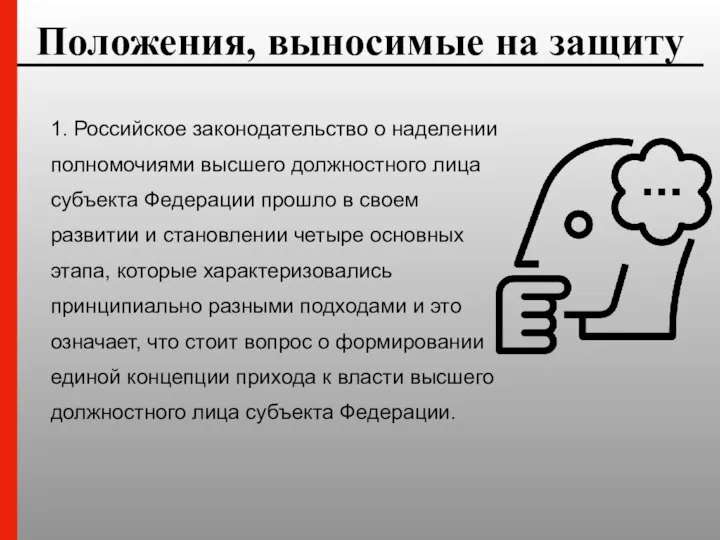 Положения, выносимые на защиту

1. Российское законодательство о наделении полномочиями высшего должностного лица субъекта Федерации прошло в своем развитии и становлении четыре основных этапа, которые характеризовались принципиально разными подходами и это означает, что стоит вопрос о формировании единой концепции прихода к власти высшего должностного лица субъекта Федерации.

...